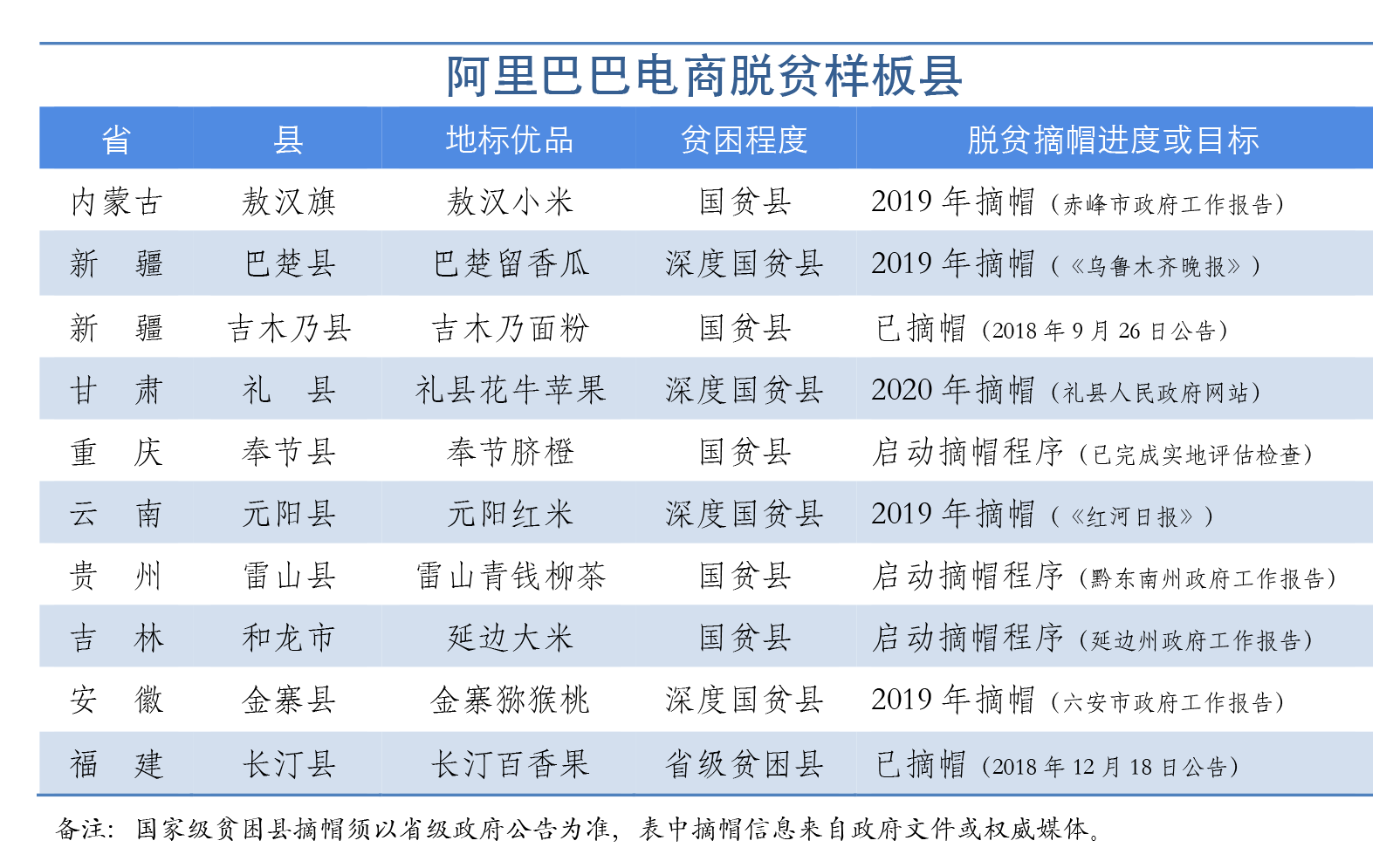 阿里巴巴电商脱贫样板县

| 省 | 县 | 地标优品 | 贫困程度 | 脱贫摘帽进度或目标 |
|---|---|---|---|---|
| 内蒙古 | 敖汉旗 | 敖汉小米 | 国贫县 | 2019 年摘帽（赤峰市政府工作报告） |
| 新　疆 | 巴楚县 | 巴楚留香瓜 | 深度国贫县 | 2019 年摘帽（《乌鲁木齐晚报》） |
| 新　疆 | 吉木乃县 | 吉木乃面粉 | 国贫县 | 已摘帽（2018 年 9 月 26 日公告） |
| 甘　肃 | 礼　县 | 礼县花牛苹果 | 深度国贫县 | 2020 年摘帽（礼县人民政府网站） |
| 重　庆 | 奉节县 | 奉节脐橙 | 国贫县 | 启动摘帽程序（已完成实地评估检查） |
| 云　南 | 元阳县 | 元阳红米 | 深度国贫县 | 2019 年摘帽（《红河日报》） |
| 贵　州 | 雷山县 | 雷山青钱柳茶 | 国贫县 | 启动摘帽程序（黔东南州政府工作报告） |
| 吉　林 | 和龙市 | 延边大米 | 国贫县 | 启动摘帽程序（延边州政府工作报告） |
| 安　徽 | 金寨县 | 金寨猕猴桃 | 深度国贫县 | 2019 年摘帽（六安市政府工作报告） |
| 福　建 | 长汀县 | 长汀百香果 | 省级贫困县 | 已摘帽（2018 年 12 月 18 日公告） |

备注：国家级贫困县摘帽须以省级政府公告为准，表中摘帽信息来自政府文件或权威媒体。